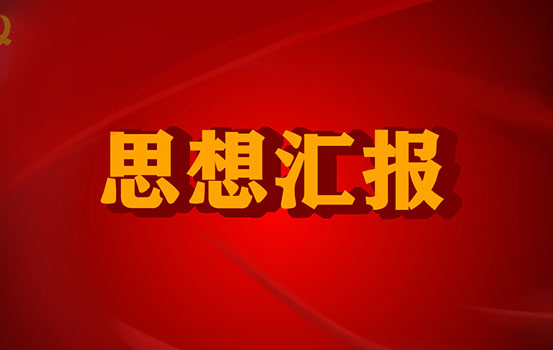 思想汇报